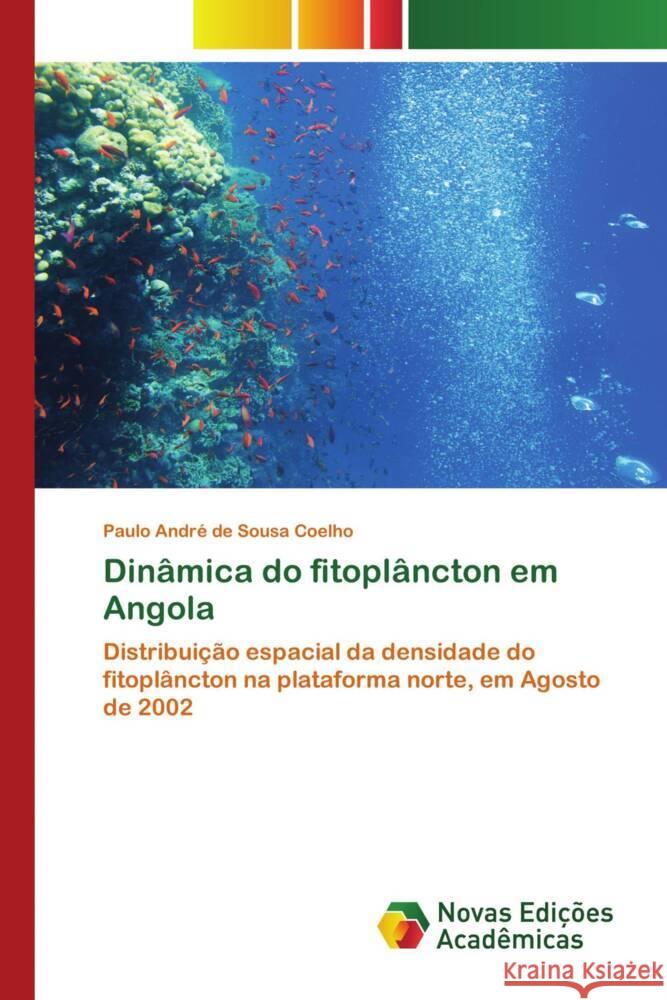 Paulo André de Sousa Coelho

Dinâmica do fitoplâncton em Angola

Distribuição espacial da densidade do fitoplâncton na plataforma norte, em Agosto de 2002

Novas Edições Acadêmicas